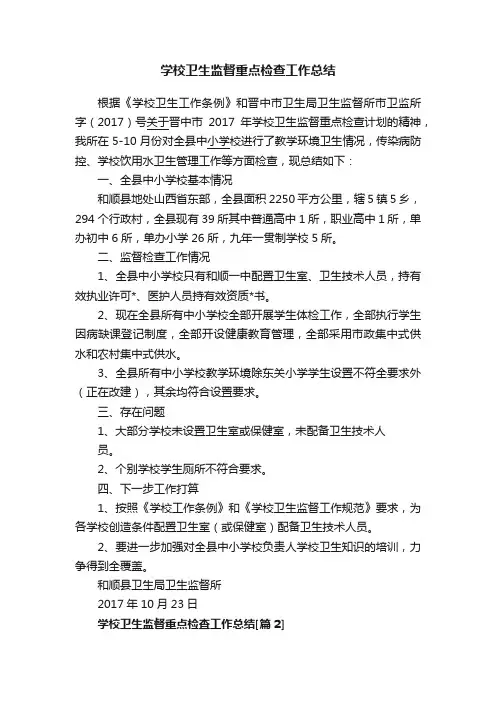 学校卫生监督重点检查工作总结

根据《学校卫生工作条例》和晋中市卫生局卫生监督所市卫监所字（2017）号关于晋中市 2017 年学校卫生监督重点检查计划的精神，我所在 5-10 月份对全县中小学校进行了教学环境卫生情况，传染病防控、学校饮用水卫生管理工作等方面检查，现总结如下：

一、全县中小学校基本情况

和顺县地处山西省东部，全县面积 2250 平方公里，辖 5 镇 5 乡，294 个行政村，全县现有 39 所其中普通高中 1 所，职业高中 1 所，单办初中 6 所，单办小学 26 所，九年一贯制学校 5 所。

二、监督检查工作情况

1、全县中小学校只有和顺一中配置卫生室、卫生技术人员，持有效执业许可*、医护人员持有效资质*书。

2、现在全县所有中小学校全部开展学生体检工作，全部执行学生因病缺课登记制度，全部开设健康教育管理，全部采用市政集中式供水和农村集中式供水。

3、全县所有中小学校教学环境除东关小学学生设置不符全要求外（正在改建），其余均符合设置要求。

三、存在问题

1、大部分学校未设置卫生室或保健室，未配备卫生技术人员。

2、个别学校学生厕所不符合要求。

四、下一步工作打算

1、按照《学校工作条例》和《学校卫生监督工作规范》要求，为各学校创造条件配置卫生室（或保健室）配备卫生技术人员。

2、要进一步加强对全县中小学校负责人学校卫生知识的培训，力争得到全覆盖。

和顺县卫生局卫生监督所

2017 年 10 月 23 日

学校卫生监督重点检查工作总结[篇 2]